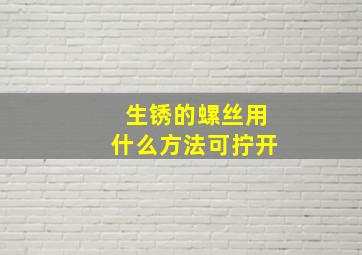 生锈的螺丝用
什么方法可拧开